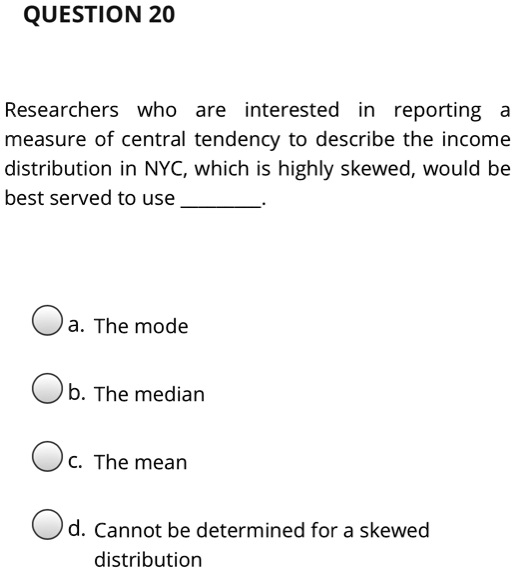 QUESTION 20

Researchers who are interested in reporting a measure of central tendency to describe the income distribution in NYC, which is highly skewed, would be best served to use ________.

a. The mode

b. The median

c. The mean

d. Cannot be determined for a skewed distribution